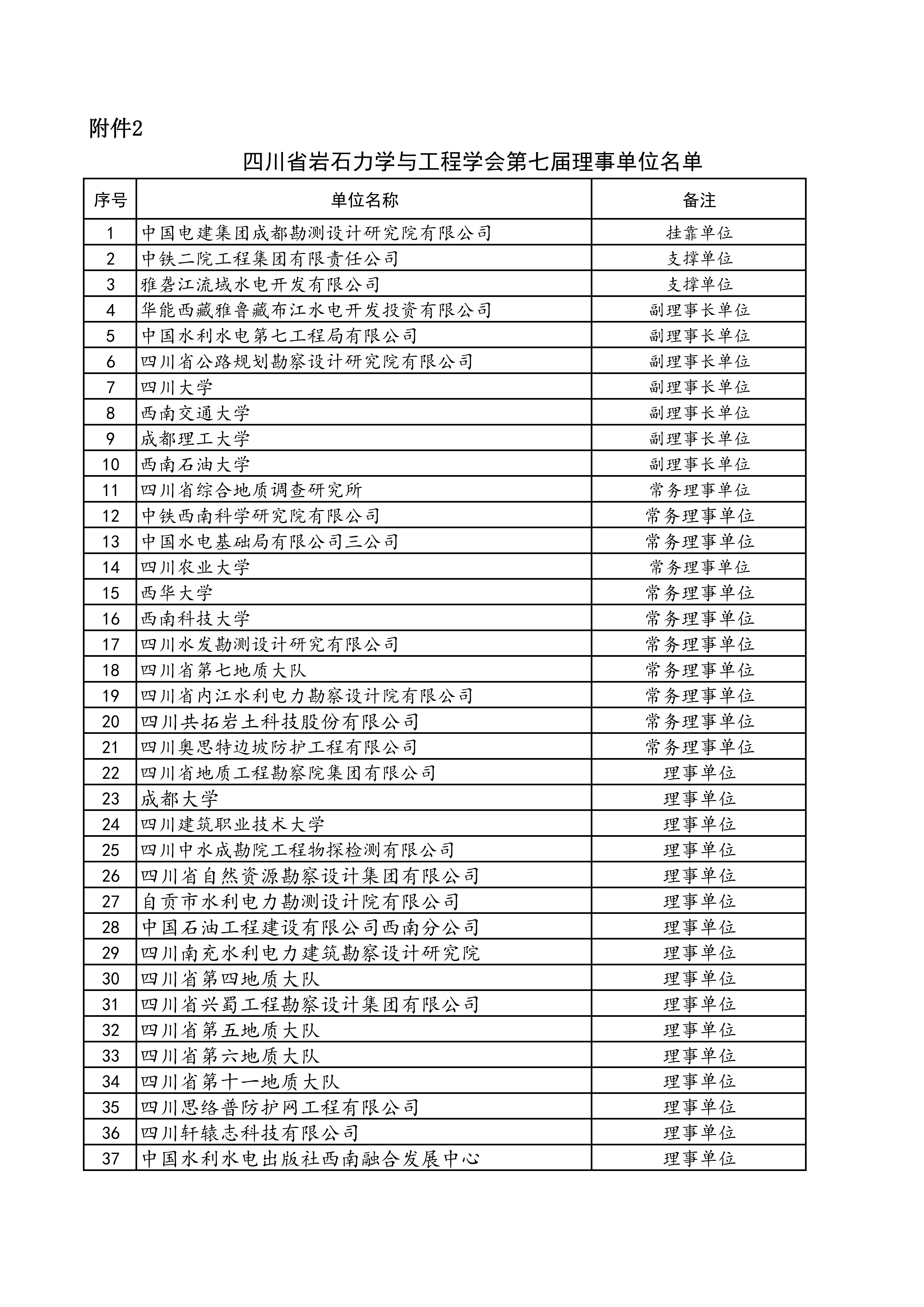 附件2

四川省岩石力学与工程学会第七届理事单位名单

| 序号 | 单位名称 | 备注 |
|---|---|---|
| 1 | 中国电建集团成都勘测设计研究院有限公司 | 挂靠单位 |
| 2 | 中铁二院工程集团有限责任公司 | 支撑单位 |
| 3 | 雅砻江流域水电开发有限公司 | 支撑单位 |
| 4 | 华能西藏雅鲁藏布江水电开发投资有限公司 | 副理事长单位 |
| 5 | 中国水利水电第七工程局有限公司 | 副理事长单位 |
| 6 | 四川省公路规划勘察设计研究院有限公司 | 副理事长单位 |
| 7 | 四川大学 | 副理事长单位 |
| 8 | 西南交通大学 | 副理事长单位 |
| 9 | 成都理工大学 | 副理事长单位 |
| 10 | 西南石油大学 | 副理事长单位 |
| 11 | 四川省综合地质调查研究所 | 常务理事单位 |
| 12 | 中铁西南科学研究院有限公司 | 常务理事单位 |
| 13 | 中国水电基础局有限公司三公司 | 常务理事单位 |
| 14 | 四川农业大学 | 常务理事单位 |
| 15 | 西华大学 | 常务理事单位 |
| 16 | 西南科技大学 | 常务理事单位 |
| 17 | 四川水发勘测设计研究有限公司 | 常务理事单位 |
| 18 | 四川省第七地质大队 | 常务理事单位 |
| 19 | 四川省内江水利电力勘察设计院有限公司 | 常务理事单位 |
| 20 | 四川共拓岩土科技股份有限公司 | 常务理事单位 |
| 21 | 四川奥思特边坡防护工程有限公司 | 常务理事单位 |
| 22 | 四川省地质工程勘察院集团有限公司 | 理事单位 |
| 23 | 成都大学 | 理事单位 |
| 24 | 四川建筑职业技术大学 | 理事单位 |
| 25 | 四川中水成勘院工程物探检测有限公司 | 理事单位 |
| 26 | 四川省自然资源勘察设计集团有限公司 | 理事单位 |
| 27 | 自贡市水利电力勘测设计院有限公司 | 理事单位 |
| 28 | 中国石油工程建设有限公司西南分公司 | 理事单位 |
| 29 | 四川南充水利电力建筑勘察设计研究院 | 理事单位 |
| 30 | 四川省第四地质大队 | 理事单位 |
| 31 | 四川省兴蜀工程勘察设计集团有限公司 | 理事单位 |
| 32 | 四川省第五地质大队 | 理事单位 |
| 33 | 四川省第六地质大队 | 理事单位 |
| 34 | 四川省第十一地质大队 | 理事单位 |
| 35 | 四川思络普防护网工程有限公司 | 理事单位 |
| 36 | 四川轩辕志科技有限公司 | 理事单位 |
| 37 | 中国水利水电出版社西南融合发展中心 | 理事单位 |